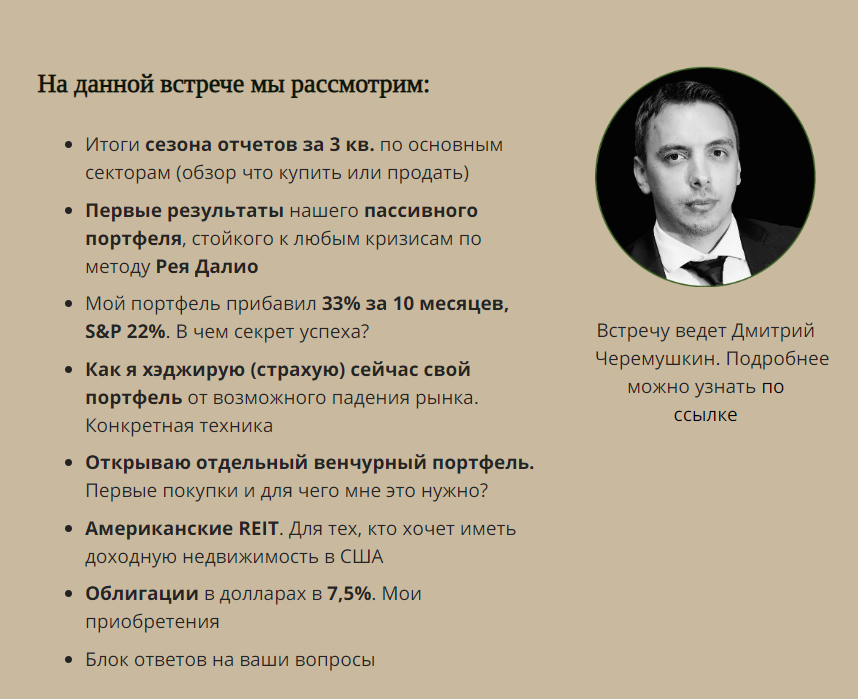 На данной встрече мы рассмотрим:

- Итоги сезона отчетов за 3 кв. по основным секторам (обзор что купить или продать)
- Первые результаты нашего пассивного портфеля, стойкого к любым кризисам по методу Рея Далио
- Мой портфель прибавил 33% за 10 месяцев, S&P 22%. В чем секрет успеха?
- Как я хэджирую (страхую) сейчас свой портфель от возможного падения рынка. Конкретная техника
- Открываю отдельный венчурный портфель. Первые покупки и для чего мне это нужно?
- Американские REIT. Для тех, кто хочет иметь доходную недвижимость в США
- Облигации в долларах в 7,5%. Мои приобретения
- Блок ответов на ваши вопросы

Встречу ведет Дмитрий Черемушкин. Подробнее можно узнать по ссылке